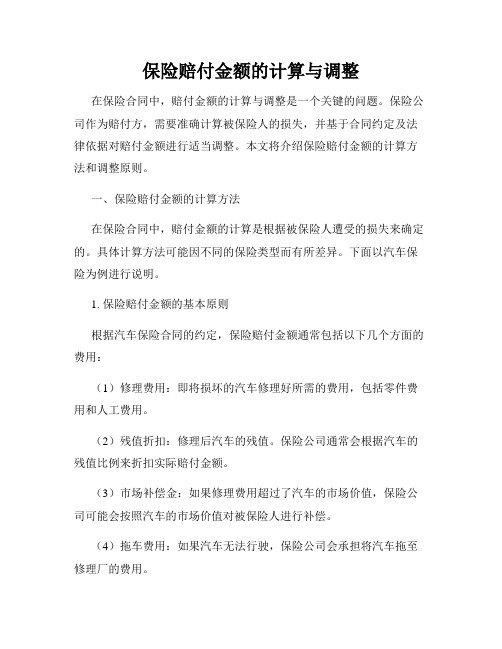 保险赔付金额的计算与调整

在保险合同中，赔付金额的计算与调整是一个关键的问题。保险公司作为赔付方，需要准确计算被保险人的损失，并基于合同约定及法律依据对赔付金额进行适当调整。本文将介绍保险赔付金额的计算方法和调整原则。

一、保险赔付金额的计算方法

在保险合同中，赔付金额的计算是根据被保险人遭受的损失来确定的。具体计算方法可能因不同的保险类型而有所差异。下面以汽车保险为例进行说明。

1. 保险赔付金额的基本原则

根据汽车保险合同的约定，保险赔付金额通常包括以下几个方面的费用：

（1）修理费用：即将损坏的汽车修理好所需的费用，包括零件费用和人工费用。

（2）残值折扣：修理后汽车的残值。保险公司通常会根据汽车的残值比例来折扣实际赔付金额。

（3）市场补偿金：如果修理费用超过了汽车的市场价值，保险公司可能会按照汽车的市场价值对被保险人进行补偿。

（4）拖车费用：如果汽车无法行驶，保险公司会承担将汽车拖至修理厂的费用。